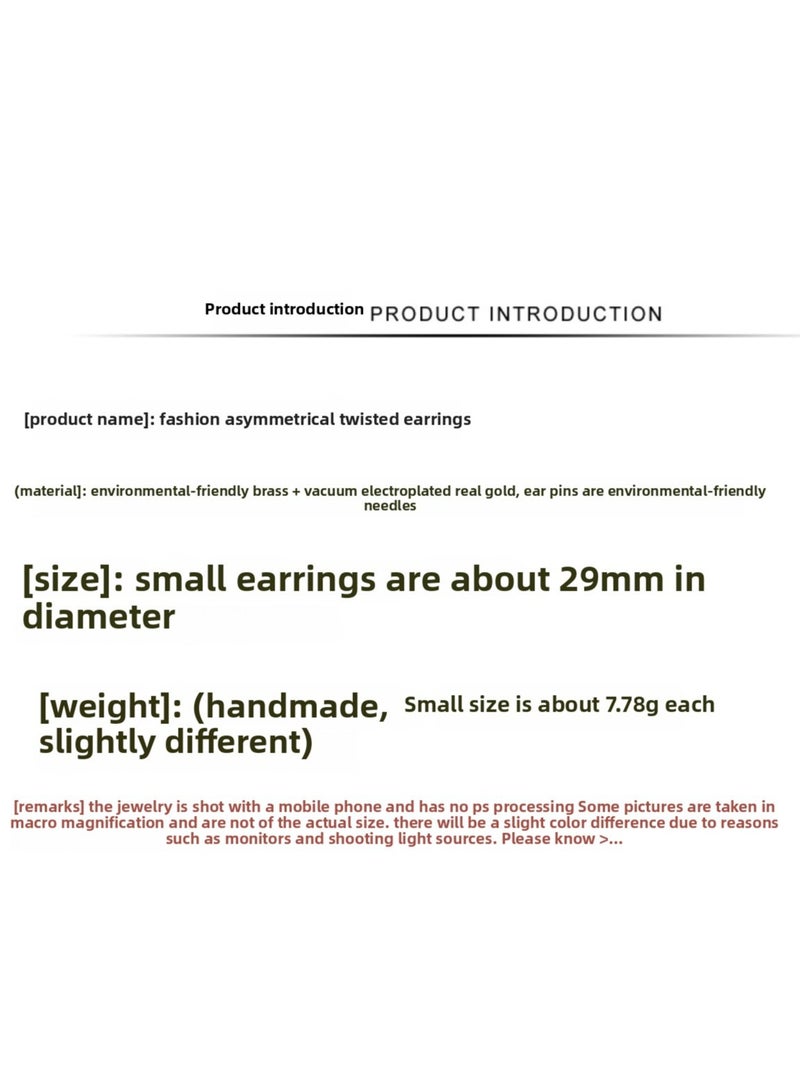 Product introduction PRODUCT INTRODUCTION

[product name]: fashion asymmetrical twisted earrings

(material]: environmental-friendly brass + vacuum electroplated real gold, ear pins are environmental-friendly needles

[size]: small earrings are about 29mm in diameter

[weight]: (handmade, slightly different) Small size is about 7.78g each

[remarks] the jewelry is shot with a mobile phone and has no ps processing Some pictures are taken in macro magnification and are not of the actual size. there will be a slight color difference due to reasons such as monitors and shooting light sources. Please know >...